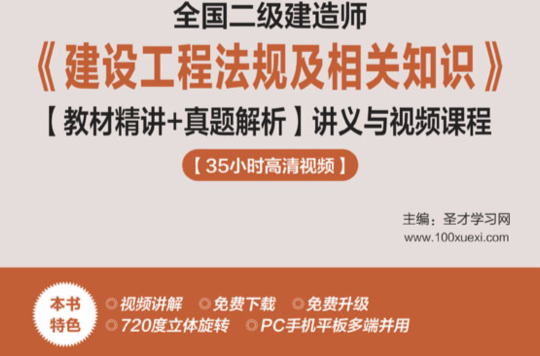 全国二级建造师
《建设工程法规及相关知识》
【教材精讲+真题解析】讲义与视频课程
【35小时高清视频】

主编：圣才学习网
www.100xuexi.com

本书特色
视频讲解 免费下载 免费升级
720度立体旋转 PC手机平板多端并用